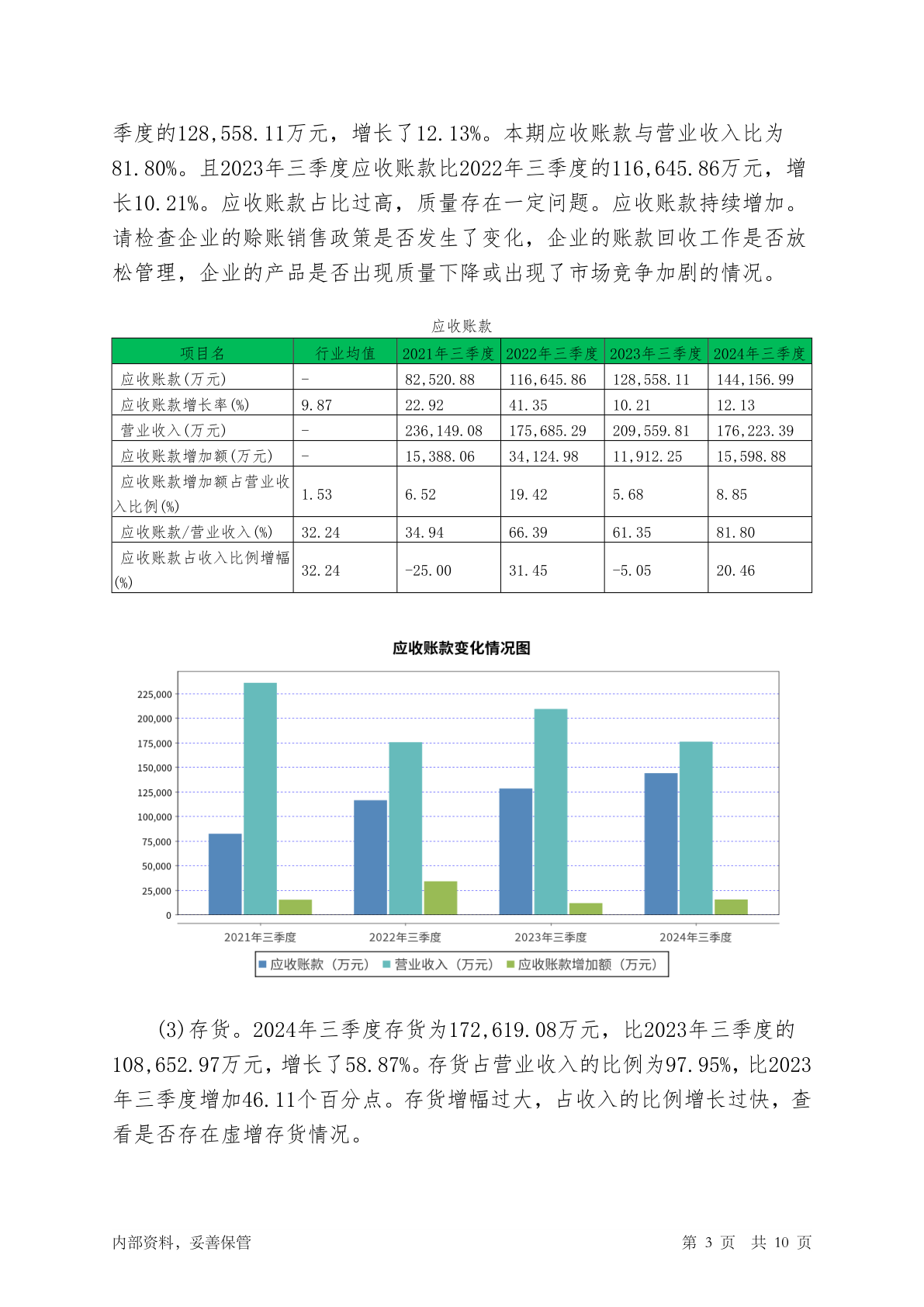 季度的128,558.11万元，增长了12.13%。本期应收账款与营业收入比为81.80%。且2023年三季度应收账款比2022年三季度的116,645.86万元，增长10.21%。应收账款占比过高，质量存在一定问题。应收账款持续增加。请检查企业的赊账销售政策是否发生了变化，企业的账款回收工作是否放松管理，企业的产品是否出现质量下降或出现了市场竞争加剧的情况。

应收账款

| 项目名 | 行业均值 | 2021年三季度 | 2022年三季度 | 2023年三季度 | 2024年三季度 |
|---|---|---|---|---|---|
| 应收账款(万元) | - | 82,520.88 | 116,645.86 | 128,558.11 | 144,156.99 |
| 应收账款增长率(%) | 9.87 | 22.92 | 41.35 | 10.21 | 12.13 |
| 营业收入(万元) | - | 236,149.08 | 175,685.29 | 209,559.81 | 176,223.39 |
| 应收账款增加额(万元) | - | 15,388.06 | 34,124.98 | 11,912.25 | 15,598.88 |
| 应收账款增加额占营业收入比例(%) | 1.53 | 6.52 | 19.42 | 5.68 | 8.85 |
| 应收账款/营业收入(%) | 32.24 | 34.94 | 66.39 | 61.35 | 81.80 |
| 应收账款占收入比例增幅(%) | 32.24 | -25.00 | 31.45 | -5.05 | 20.46 |

应收账款变化情况图

225,000
200,000
175,000
150,000
125,000
100,000
75,000
50,000
25,000
0

2021年三季度 2022年三季度 2023年三季度 2024年三季度

应收账款（万元） 营业收入（万元） 应收账款增加额（万元）

(3)存货。2024年三季度存货为172,619.08万元，比2023年三季度的108,652.97万元，增长了58.87%。存货占营业收入的比例为97.95%，比2023年三季度增加46.11个百分点。存货增幅过大，占收入的比例增长过快，查看是否存在虚增存货情况。

内部资料，妥善保管　　第 3 页　共 10 页